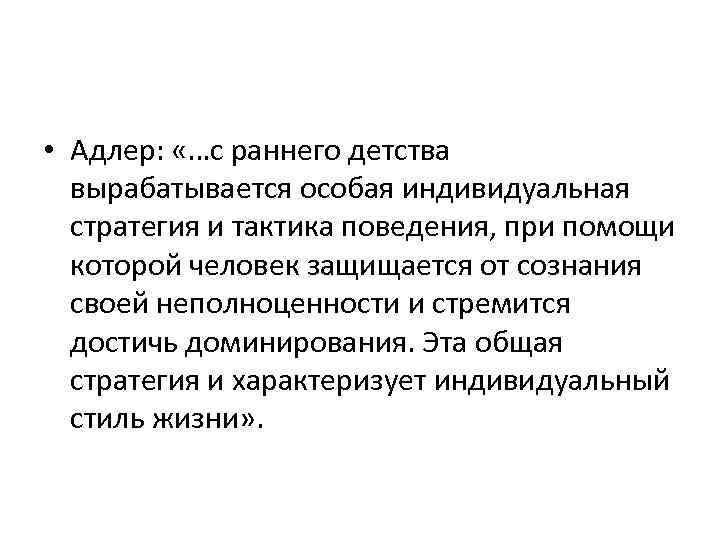 • Адлер: «...с раннего детства вырабатывается особая индивидуальная стратегия и тактика поведения, при помощи которой человек защищается от сознания своей неполноценности и стремится достичь доминирования. Эта общая стратегия и характеризует индивидуальный стиль жизни».